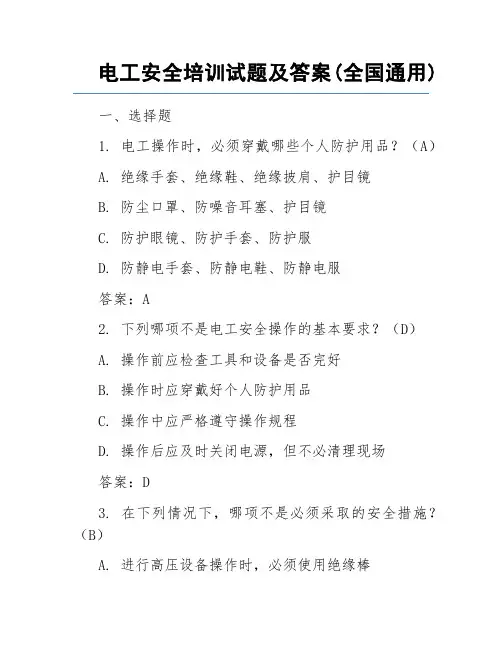 电工安全培训试题及答案(全国通用)

一、选择题

1. 电工操作时，必须穿戴哪些个人防护用品？（A）

A. 绝缘手套、绝缘鞋、绝缘披肩、护目镜

B. 防尘口罩、防噪音耳塞、护目镜

C. 防护眼镜、防护手套、防护服

D. 防静电手套、防静电鞋、防静电服

答案：A

2. 下列哪项不是电工安全操作的基本要求？（D）

A. 操作前应检查工具和设备是否完好

B. 操作时应穿戴好个人防护用品

C. 操作中应严格遵守操作规程

D. 操作后应及时关闭电源，但不必清理现场

答案：D

3. 在下列情况下，哪项不是必须采取的安全措施？（B）

A. 进行高压设备操作时，必须使用绝缘棒